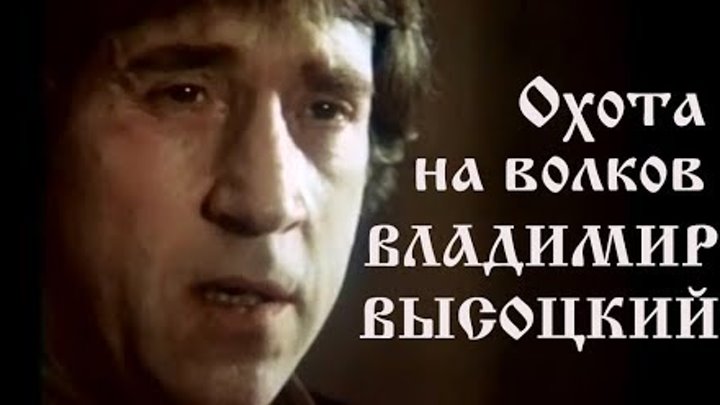 Охота
на волков
ВЛАДИМИР
ВЫСОЦКИЙ